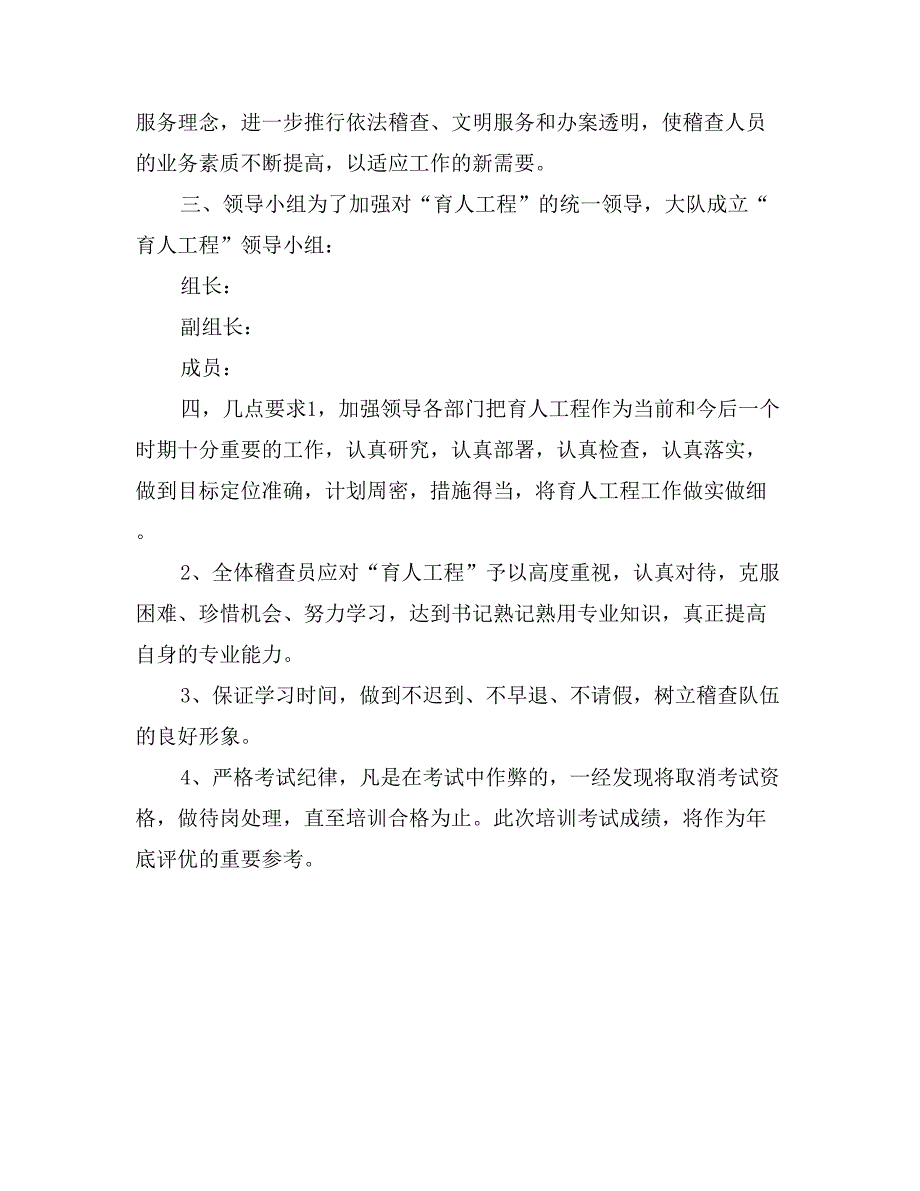 服务理念，进一步推行依法稽查、文明服务和办案透明，使稽查人员的业务素质不断提高，以适应工作的新需要。

三、领导小组为了加强对“育人工程”的统一领导，大队成立“育人工程”领导小组：

组长：

副组长：

成员：

四，几点要求1，加强领导各部门把育人工程作为当前和今后一个时期十分重要的工作，认真研究，认真部署，认真检查，认真落实，做到目标定位准确，计划周密，措施得当，将育人工程工作做实做细。

2、全体稽查员应对“育人工程”予以高度重视，认真对待，克服困难、珍惜机会、努力学习，达到书记熟记熟用专业知识，真正提高自身的专业能力。

3、保证学习时间，做到不迟到、不早退、不请假，树立稽查队伍的良好形象。

4、严格考试纪律，凡是在考试中作弊的，一经发现将取消考试资格，做待岗处理，直至培训合格为止。此次培训考试成绩，将作为年底评优的重要参考。